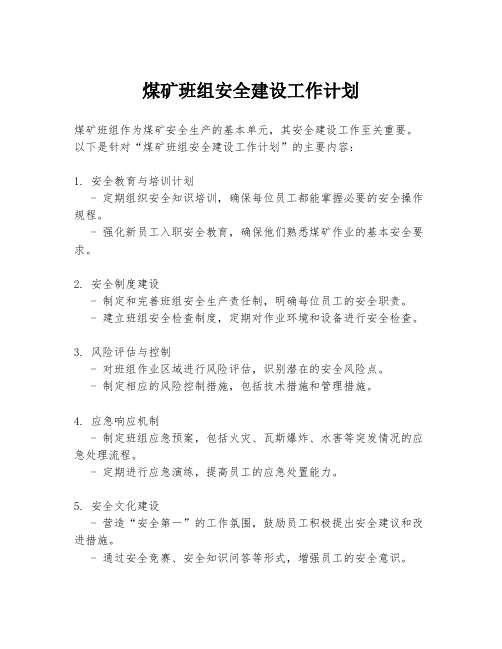 煤矿班组安全建设工作计划

煤矿班组作为煤矿安全生产的基本单元，其安全建设工作至关重要。以下是针对“煤矿班组安全建设工作计划”的主要内容：

1. 安全教育与培训计划
- 定期组织安全知识培训，确保每位员工都能掌握必要的安全操作规程。
- 强化新员工入职安全教育，确保他们熟悉煤矿作业的基本安全要求。

2. 安全制度建设
- 制定和完善班组安全生产责任制，明确每位员工的安全职责。
- 建立班组安全检查制度，定期对作业环境和设备进行安全检查。

3. 风险评估与控制
- 对班组作业区域进行风险评估，识别潜在的安全风险点。
- 制定相应的风险控制措施，包括技术措施和管理措施。

4. 应急响应机制
- 制定班组应急预案，包括火灾、瓦斯爆炸、水害等突发情况的应急处理流程。
- 定期进行应急演练，提高员工的应急处置能力。

5. 安全文化建设
- 营造“安全第一”的工作氛围，鼓励员工积极提出安全建议和改进措施。
- 通过安全竞赛、安全知识问答等形式，增强员工的安全意识。